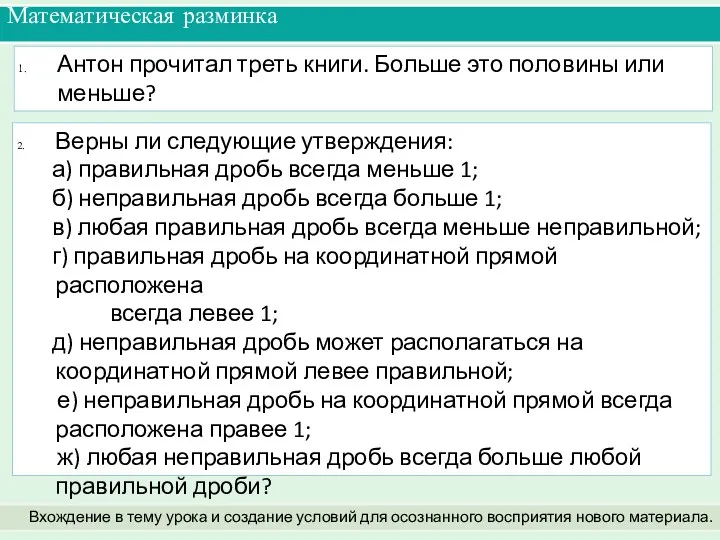 Математическая разминка

1. Антон прочитал треть книги. Больше это половины или меньше?

2. Верны ли следующие утверждения:
а) правильная дробь всегда меньше 1;
б) неправильная дробь всегда больше 1;
в) любая правильная дробь всегда меньше неправильной;
г) правильная дробь на координатной прямой расположена
всегда левее 1;
д) неправильная дробь может располагаться на координатной прямой левее правильной;
е) неправильная дробь на координатной прямой всегда расположена правее 1;
ж) любая неправильная дробь всегда больше любой правильной дроби?

Вхождение в тему урока и создание условий для осознанного восприятия нового материала.